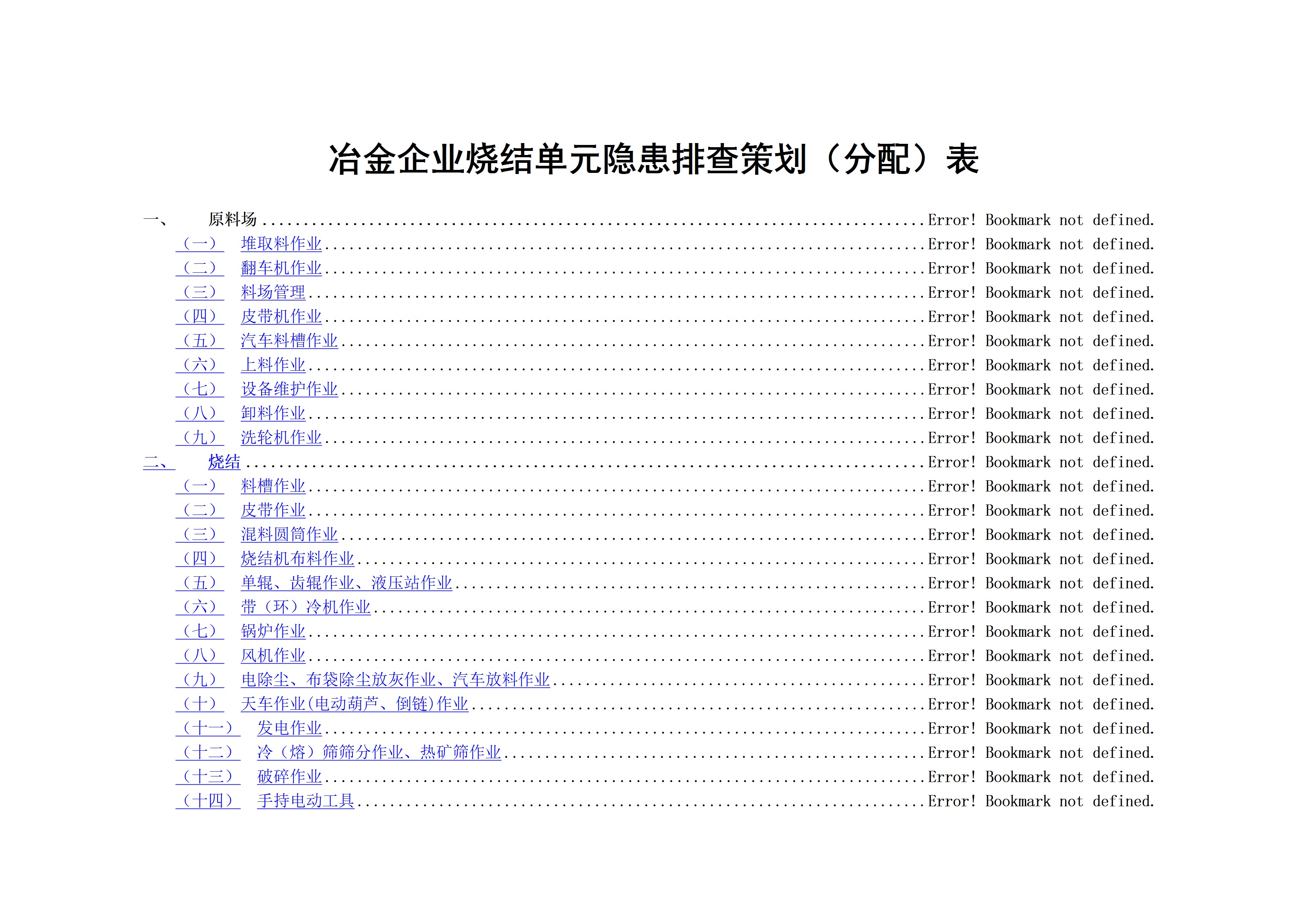 冶金企业烧结单元隐患排查策划（分配）表

一、 原料场 Error! Bookmark not defined.
（一） 堆取料作业 Error! Bookmark not defined.
（二） 翻车机作业 Error! Bookmark not defined.
（三） 料场管理 Error! Bookmark not defined.
（四） 皮带机作业 Error! Bookmark not defined.
（五） 汽车料槽作业 Error! Bookmark not defined.
（六） 上料作业 Error! Bookmark not defined.
（七） 设备维护作业 Error! Bookmark not defined.
（八） 卸料作业 Error! Bookmark not defined.
（九） 洗轮机作业 Error! Bookmark not defined.
二、 烧结 Error! Bookmark not defined.
（一） 料槽作业 Error! Bookmark not defined.
（二） 皮带作业 Error! Bookmark not defined.
（三） 混料圆筒作业 Error! Bookmark not defined.
（四） 烧结机布料作业 Error! Bookmark not defined.
（五） 单辊、齿辊作业、液压站作业 Error! Bookmark not defined.
（六） 带（环）冷机作业 Error! Bookmark not defined.
（七） 锅炉作业 Error! Bookmark not defined.
（八） 风机作业 Error! Bookmark not defined.
（九） 电除尘、布袋除尘放灰作业、汽车放料作业 Error! Bookmark not defined.
（十） 天车作业(电动葫芦、倒链)作业 Error! Bookmark not defined.
（十一） 发电作业 Error! Bookmark not defined.
（十二） 冷（熔）筛筛分作业、热矿筛作业 Error! Bookmark not defined.
（十三） 破碎作业 Error! Bookmark not defined.
（十四） 手持电动工具 Error! Bookmark not defined.